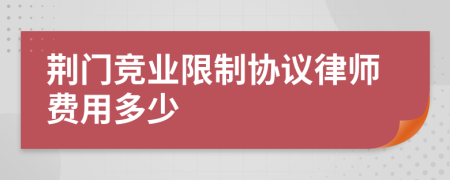 荆门竞业限制协议律师费用多少